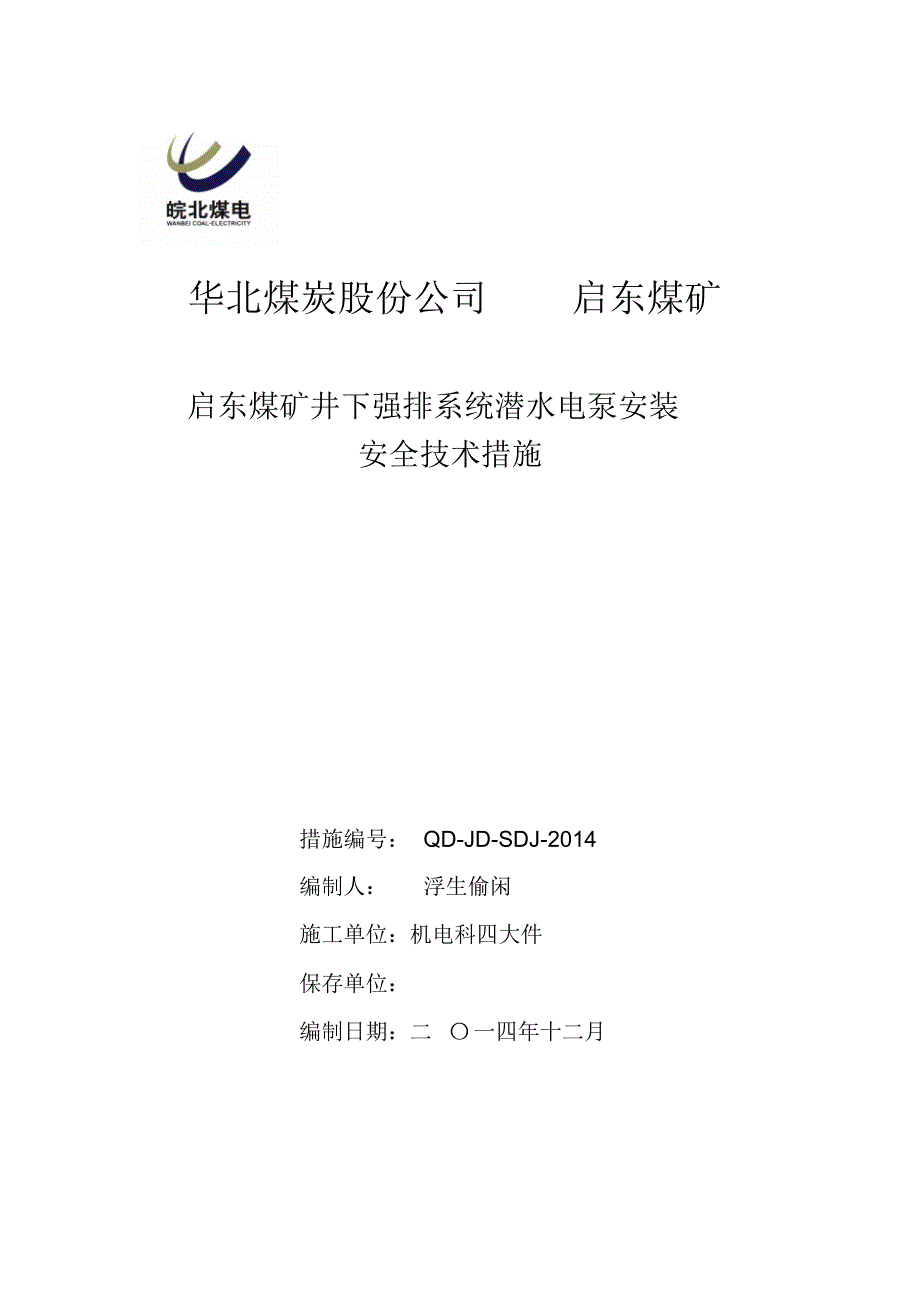 皖北煤电
WANBEI COAL-ELECTRICITY

华北煤炭股份公司 启东煤矿

启东煤矿井下强排系统潜水电泵安装
安全技术措施

措施编号： QD-JD-SDJ-2014

编制人： 浮生偷闲

施工单位：机电科四大件

保存单位：

编制日期：二 〇一四年十二月